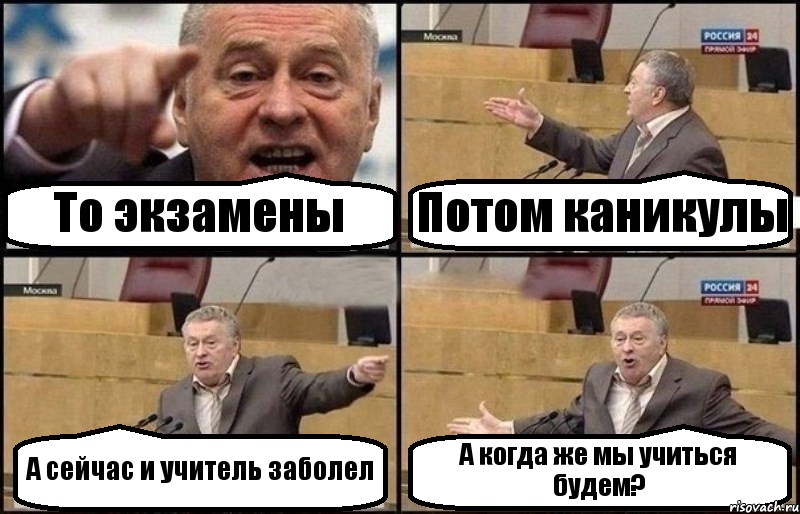 То экзамены

Москва
РОССИЯ 24
ПРЯМОЙ ЭФИР
Потом каникулы

Москва
А сейчас и учитель заболел

РОССИЯ 24
ПРЯМОЙ ЭФИР
А когда же мы учиться будем?

risovach.ru